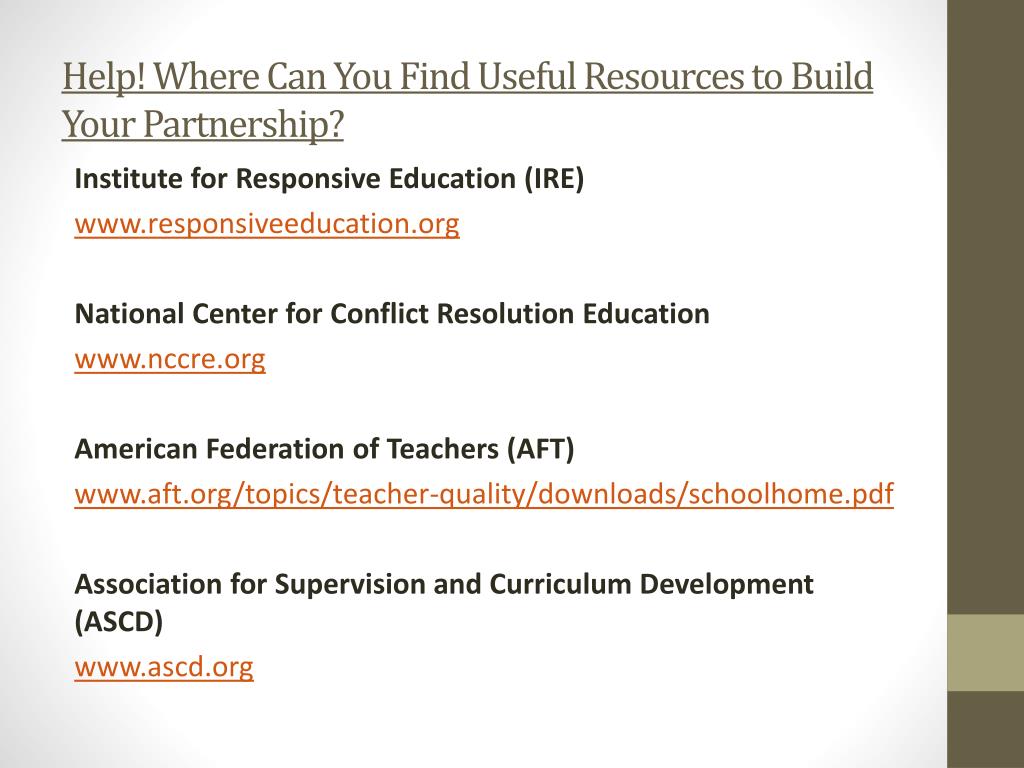 Help! Where Can You Find Useful Resources to Build Your Partnership?

Institute for Responsive Education (IRE)
www.responsiveeducation.org

National Center for Conflict Resolution Education
www.nccre.org

American Federation of Teachers (AFT)
www.aft.org/topics/teacher-quality/downloads/schoolhome.pdf

Association for Supervision and Curriculum Development (ASCD)
www.ascd.org